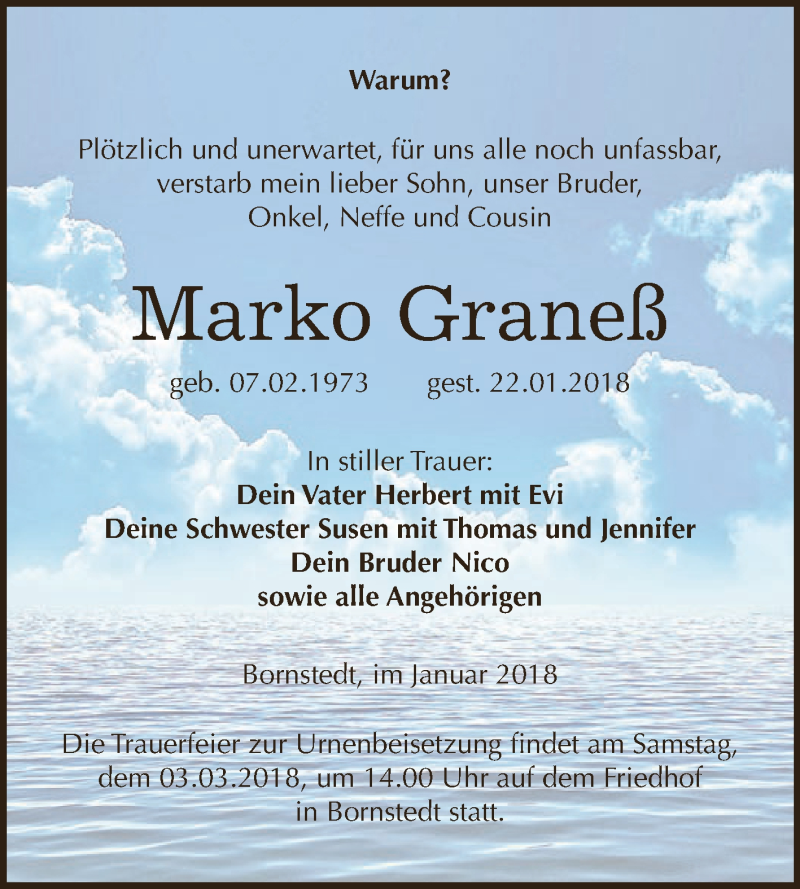 Warum?

Plötzlich und unerwartet, für uns alle noch unfassbar, verstarb mein lieber Sohn, unser Bruder, Onkel, Neffe und Cousin

Marko Graneß

geb. 07.02.1973 gest. 22.01.2018

In stiller Trauer:
Dein Vater Herbert mit Evi
Deine Schwester Susen mit Thomas und Jennifer
Dein Bruder Nico
sowie alle Angehörigen

Bornstedt, im Januar 2018

Die Trauerfeier zur Urnenbeisetzung findet am Samstag, dem 03.03.2018, um 14.00 Uhr auf dem Friedhof in Bornstedt statt.